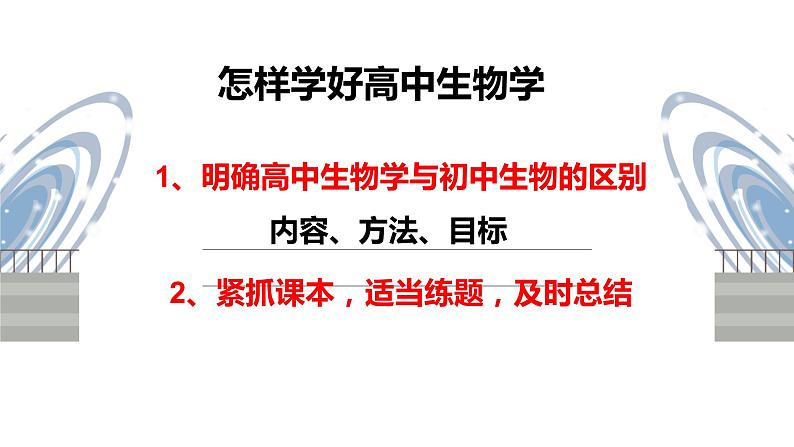 怎样学好高中生物学

1、明确高中生物学与初中生物的区别

内容、方法、目标

2、紧抓课本，适当练题，及时总结